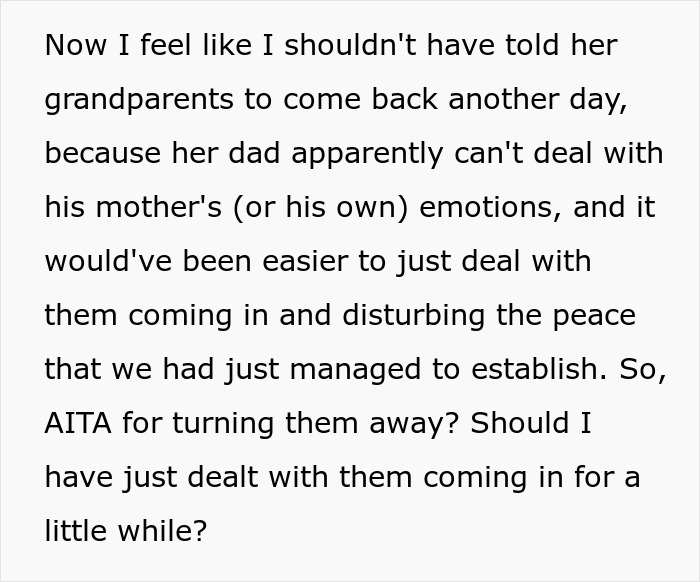 Now I feel like I shouldn't have told her grandparents to come back another day, because her dad apparently can't deal with his mother's (or his own) emotions, and it would've been easier to just deal with them coming in and disturbing the peace that we had just managed to establish. So, AITA for turning them away? Should I have just dealt with them coming in for a little while?